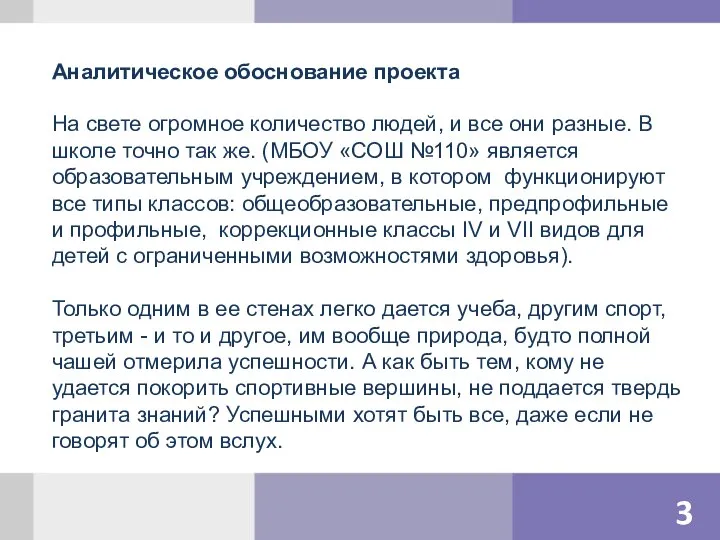 Аналитическое обоснование проекта

На свете огромное количество людей, и все они разные. В школе точно так же. (МБОУ «СОШ №110» является образовательным учреждением, в котором функционируют все типы классов: общеобразовательные, предпрофильные и профильные, коррекционные классы IV и VII видов для детей с ограниченными возможностями здоровья).

Только одним в ее стенах легко дается учеба, другим спорт, третьим - и то и другое, им вообще природа, будто полной чашей отмерила успешности. А как быть тем, кому не удается покорить спортивные вершины, не поддается твердь гранита знаний? Успешными хотят быть все, даже если не говорят об этом вслух.

3